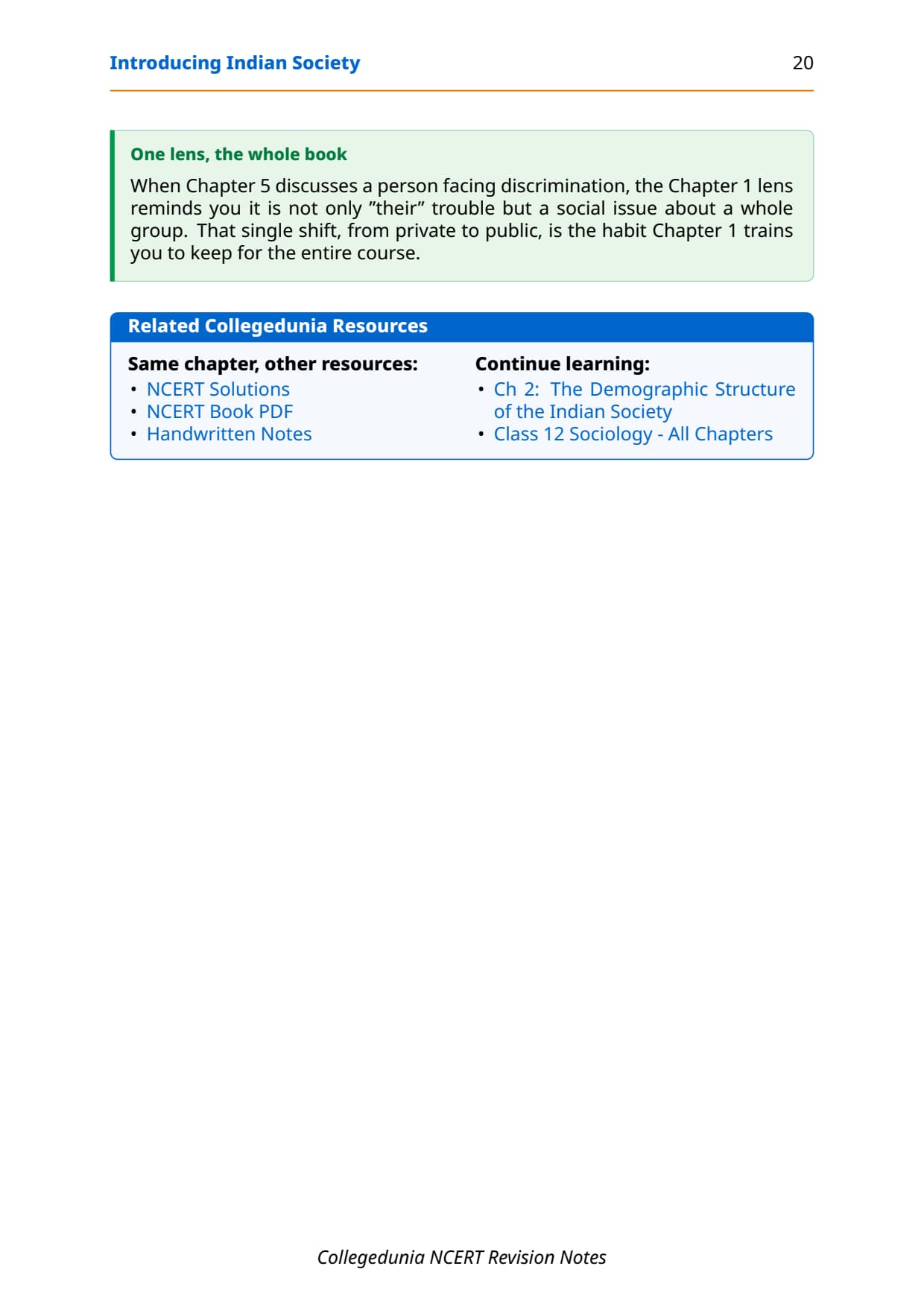 Introducing Indian Society 20

One lens, the whole book

When Chapter 5 discusses a person facing discrimination, the Chapter 1 lens reminds you it is not only ”their” trouble but a social issue about a whole group. That single shift, from private to public, is the habit Chapter 1 trains you to keep for the entire course.

Related Collegedunia Resources

Same chapter, other resources:
• NCERT Solutions
• NCERT Book PDF
• Handwritten Notes

Continue learning:
• Ch 2: The Demographic Structure of the Indian Society
• Class 12 Sociology - All Chapters

Collegedunia NCERT Revision Notes